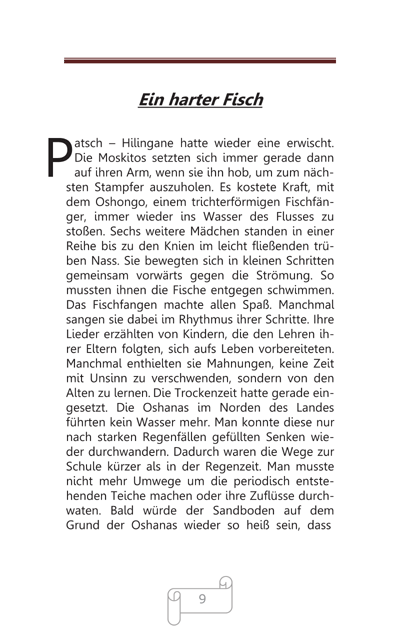 Ein harter Fisch

Patsch – Hilingane hatte wieder eine erwischt. Die Moskitos setzten sich immer gerade dann auf ihren Arm, wenn sie ihn hob, um zum nächsten Stampfer auszuholen. Es kostete Kraft, mit dem Oshongo, einem trichterförmigen Fischfänger, immer wieder ins Wasser des Flusses zu stoßen. Sechs weitere Mädchen standen in einer Reihe bis zu den Knien im leicht fließenden trüben Nass. Sie bewegten sich in kleinen Schritten gemeinsam vorwärts gegen die Strömung. So mussten ihnen die Fische entgegen schwimmen. Das Fischfangen machte allen Spaß. Manchmal sangen sie dabei im Rhythmus ihrer Schritte. Ihre Lieder erzählten von Kindern, die den Lehren ihrer Eltern folgten, sich aufs Leben vorbereiteten. Manchmal enthielten sie Mahnungen, keine Zeit mit Unsinn zu verschwenden, sondern von den Alten zu lernen. Die Trockenzeit hatte gerade eingesetzt. Die Oshanas im Norden des Landes führten kein Wasser mehr. Man konnte diese nur nach starken Regenfällen gefüllten Senken wieder durchwandern. Dadurch waren die Wege zur Schule kürzer als in der Regenzeit. Man musste nicht mehr Umwege um die periodisch entstehenden Teiche machen oder ihre Zuflüsse durchwaten. Bald würde der Sandboden auf dem Grund der Oshanas wieder so heiß sein, dass

9